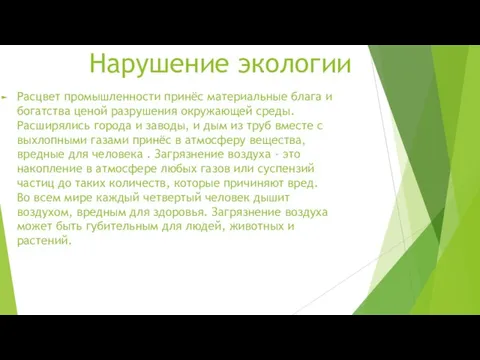 Нарушение экологии

Расцвет промышленности принёс материальные блага и богатства ценой разрушения окружающей среды. Расширялись города и заводы, и дым из труб вместе с выхлопными газами принёс в атмосферу вещества, вредные для человека . Загрязнение воздуха - это накопление в атмосфере любых газов или суспензий частиц до таких количеств, которые причиняют вред. Во всем мире каждый четвертый человек дышит воздухом, вредным для здоровья. Загрязнение воздуха может быть губительным для людей, животных и растений.